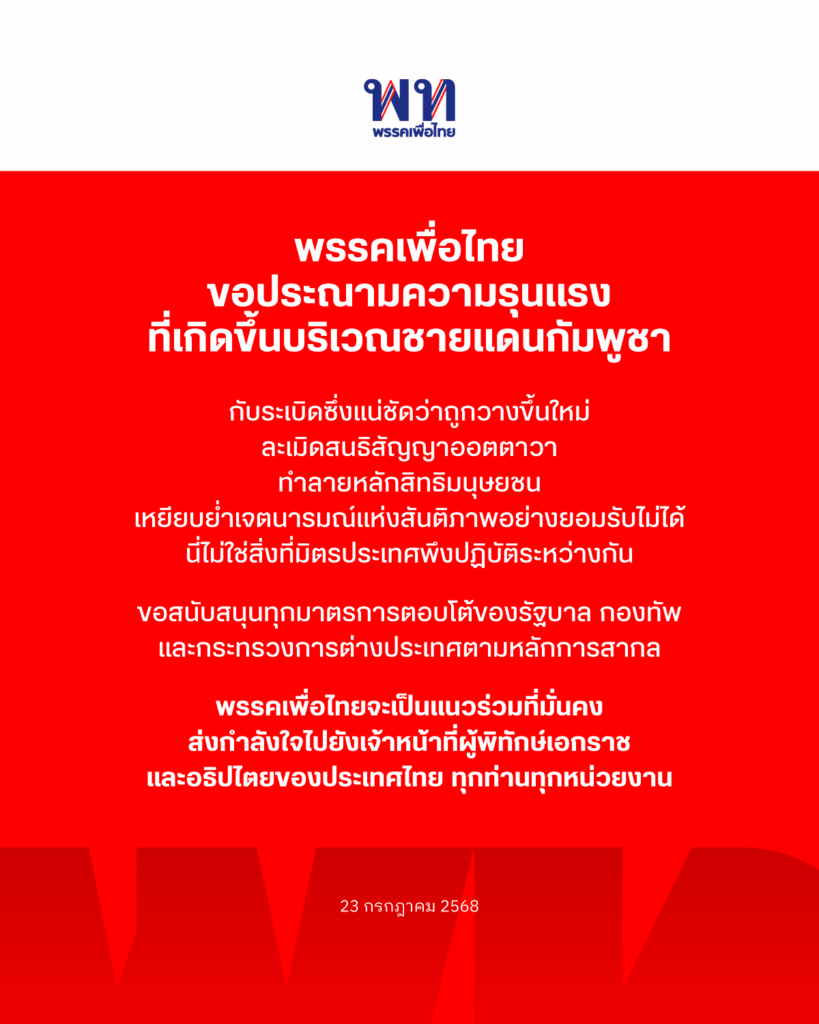 พท
พรรคเพื่อไทย

พรรคเพื่อไทย
ขอประณามความรุนแรง
ที่เกิดขึ้นบริเวณชายแดนกัมพูชา

กับระเบิดซึ่งแน่ชัดว่าถูกวางขึ้นใหม่
ละเมิดสนธิสัญญาออตตาวา
ทำลายหลักสิทธิมนุษยชน
เหยียบย่ำเจตนารมณ์แห่งสันติภาพอย่างยอมรับไม่ได้
นี่ไม่ใช่สิ่งที่มิตรประเทศพึงปฏิบัติระหว่างกัน

ขอสนับสนุนทุกมาตรการตอบโต้ของรัฐบาล กองทัพ
และกระทรวงการต่างประเทศตามหลักการสากล

พรรคเพื่อไทยจะเป็นแนวร่วมที่มั่นคง
ส่งกำลังใจไปยังเจ้าหน้าที่ผู้พิทักษ์เอกราช
และอธิปไตยของประเทศไทย ทุกท่านทุกหน่วยงาน

23 กรกฎาคม 2568